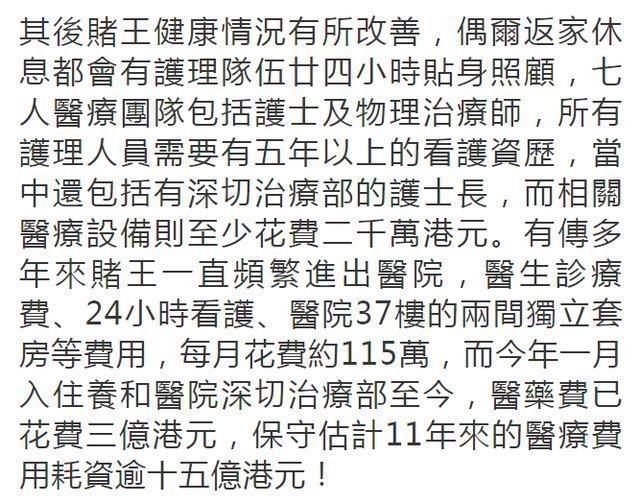 其後賭王健康情況有所改善，偶爾返家休息都會有護理隊伍廿四小時貼身照顧，七人醫療團隊包括護士及物理治療師，所有護理人員需要有五年以上的看護資歷，當中還包括有深切治療部的護士長，而相關醫療設備則至少花費二千萬港元。有傳多年來賭王一直頻繁進出醫院，醫生診療費、24小時看護、醫院37樓的兩間獨立套房等費用，每月花費約115萬，而今年一月入住養和醫院深切治療部至今，醫藥費已花費三億港元，保守估計11年來的醫療費用耗資逾十五億港元！